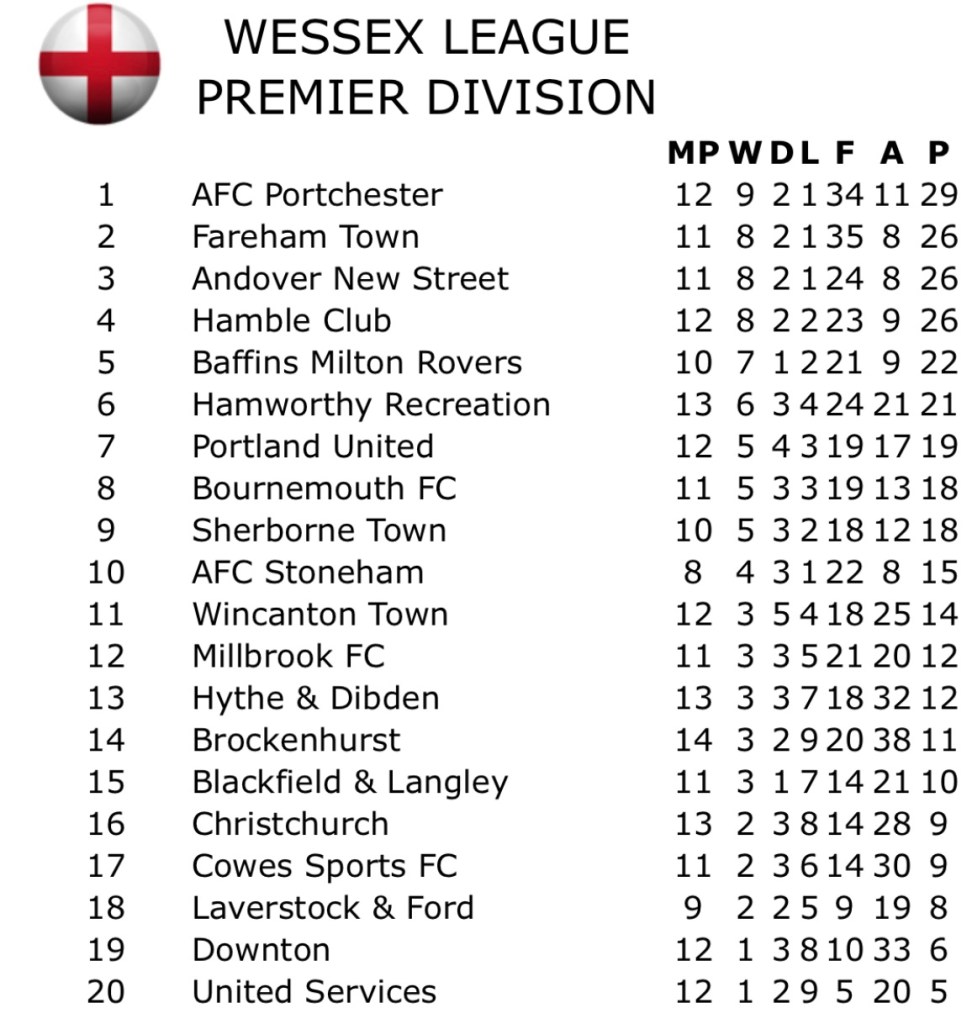 WESSEX LEAGUE
PREMIER DIVISION

| | | MP | W | D | L | F | A | P |
|---|---|---|---|---|---|---|---|---|
| 1 | AFC Portchester | 12 | 9 | 2 | 1 | 34 | 11 | 29 |
| 2 | Fareham Town | 11 | 8 | 2 | 1 | 35 | 8 | 26 |
| 3 | Andover New Street | 11 | 8 | 2 | 1 | 24 | 8 | 26 |
| 4 | Hamble Club | 12 | 8 | 2 | 2 | 23 | 9 | 26 |
| 5 | Baffins Milton Rovers | 10 | 7 | 1 | 2 | 21 | 9 | 22 |
| 6 | Hamworthy Recreation | 13 | 6 | 3 | 4 | 24 | 21 | 21 |
| 7 | Portland United | 12 | 5 | 4 | 3 | 19 | 17 | 19 |
| 8 | Bournemouth FC | 11 | 5 | 3 | 3 | 19 | 13 | 18 |
| 9 | Sherborne Town | 10 | 5 | 3 | 2 | 18 | 12 | 18 |
| 10 | AFC Stoneham | 8 | 4 | 3 | 1 | 22 | 8 | 15 |
| 11 | Wincanton Town | 12 | 3 | 5 | 4 | 18 | 25 | 14 |
| 12 | Millbrook FC | 11 | 3 | 3 | 5 | 21 | 20 | 12 |
| 13 | Hythe & Dibden | 13 | 3 | 3 | 7 | 18 | 32 | 12 |
| 14 | Brockenhurst | 14 | 3 | 2 | 9 | 20 | 38 | 11 |
| 15 | Blackfield & Langley | 11 | 3 | 1 | 7 | 14 | 21 | 10 |
| 16 | Christchurch | 13 | 2 | 3 | 8 | 14 | 28 | 9 |
| 17 | Cowes Sports FC | 11 | 2 | 3 | 6 | 14 | 30 | 9 |
| 18 | Laverstock & Ford | 9 | 2 | 2 | 5 | 9 | 19 | 8 |
| 19 | Downton | 12 | 1 | 3 | 8 | 10 | 33 | 6 |
| 20 | United Services | 12 | 1 | 2 | 9 | 5 | 20 | 5 |